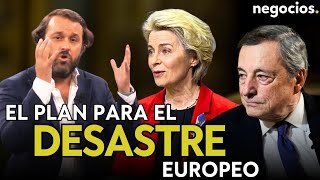 negocios.

EL PLAN PARA EL DESASTRE EUROPEO